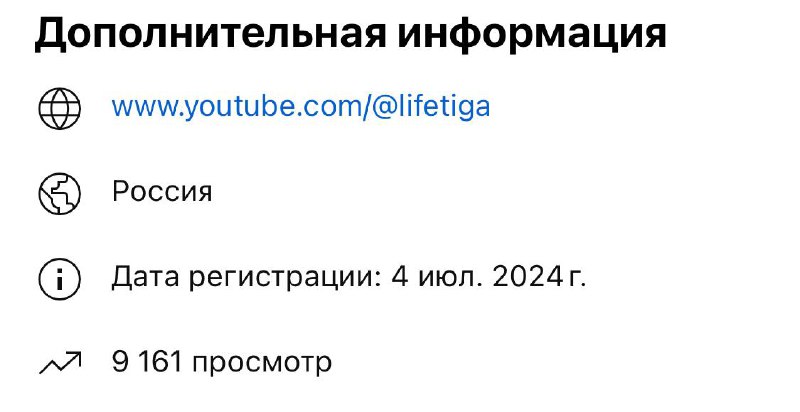 Дополнительная информация

www.youtube.com/@lifetiga

Россия

Дата регистрации: 4 июл. 2024 г.

9 161 просмотр